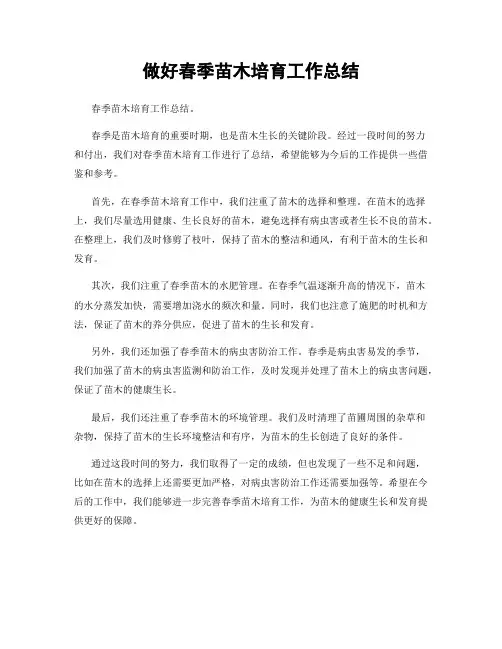 做好春季苗木培育工作总结

春季苗木培育工作总结。

春季是苗木培育的重要时期，也是苗木生长的关键阶段。经过一段时间的努力和付出，我们对春季苗木培育工作进行了总结，希望能够为今后的工作提供一些借鉴和参考。

首先，在春季苗木培育工作中，我们注重了苗木的选择和整理。在苗木的选择上，我们尽量选用健康、生长良好的苗木，避免选择有病虫害或者生长不良的苗木。在整理上，我们及时修剪了枝叶，保持了苗木的整洁和通风，有利于苗木的生长和发育。

其次，我们注重了春季苗木的水肥管理。在春季气温逐渐升高的情况下，苗木的水分蒸发加快，需要增加浇水的频次和量。同时，我们也注意了施肥的时机和方法，保证了苗木的养分供应，促进了苗木的生长和发育。

另外，我们还加强了春季苗木的病虫害防治工作。春季是病虫害易发的季节，我们加强了苗木的病虫害监测和防治工作，及时发现并处理了苗木上的病虫害问题，保证了苗木的健康生长。

最后，我们还注重了春季苗木的环境管理。我们及时清理了苗圃周围的杂草和杂物，保持了苗木的生长环境整洁和有序，为苗木的生长创造了良好的条件。

通过这段时间的努力，我们取得了一定的成绩，但也发现了一些不足和问题，比如在苗木的选择上还需要更加严格，对病虫害防治工作还需要加强等。希望在今后的工作中，我们能够进一步完善春季苗木培育工作，为苗木的健康生长和发育提供更好的保障。